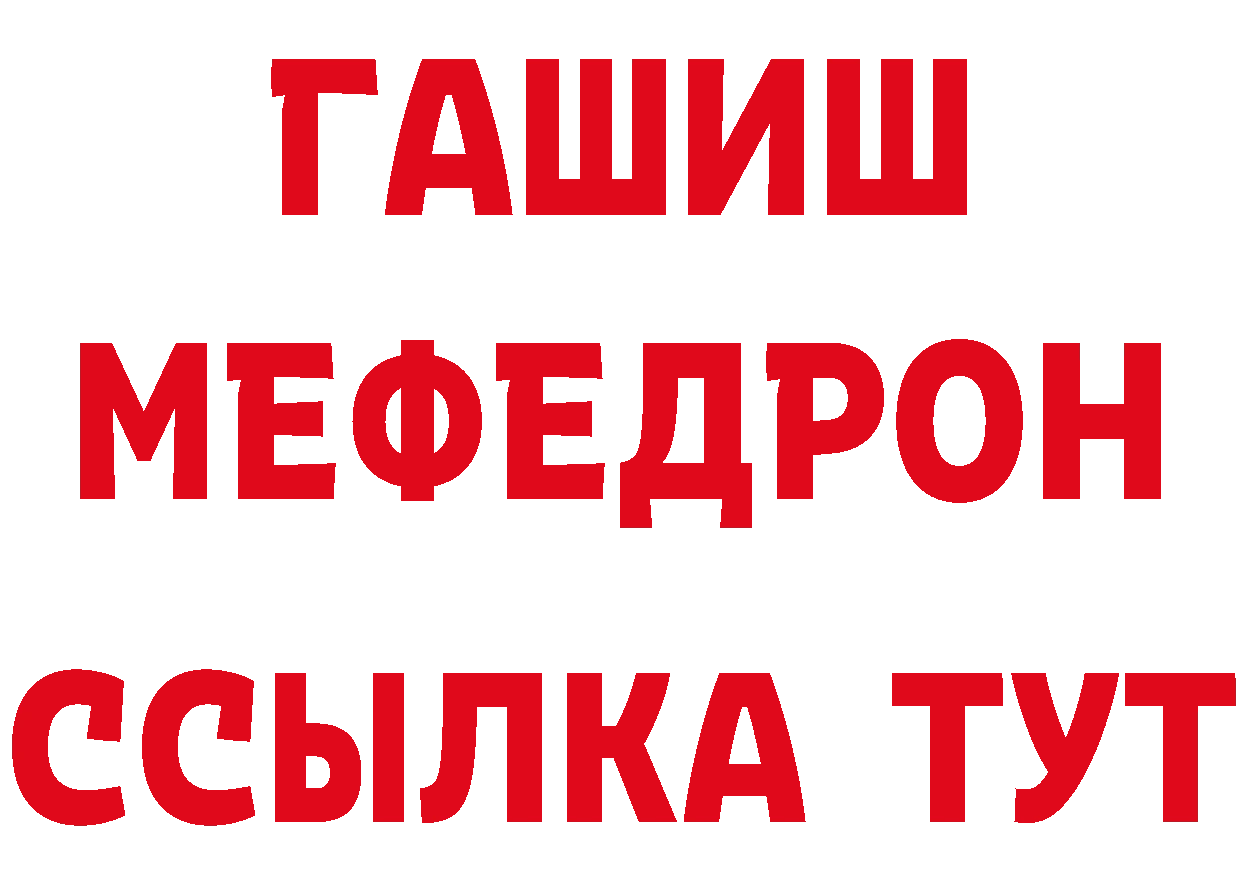 ГАШИШ
МЕФЕДРОН
ССЫЛКА ТУТ